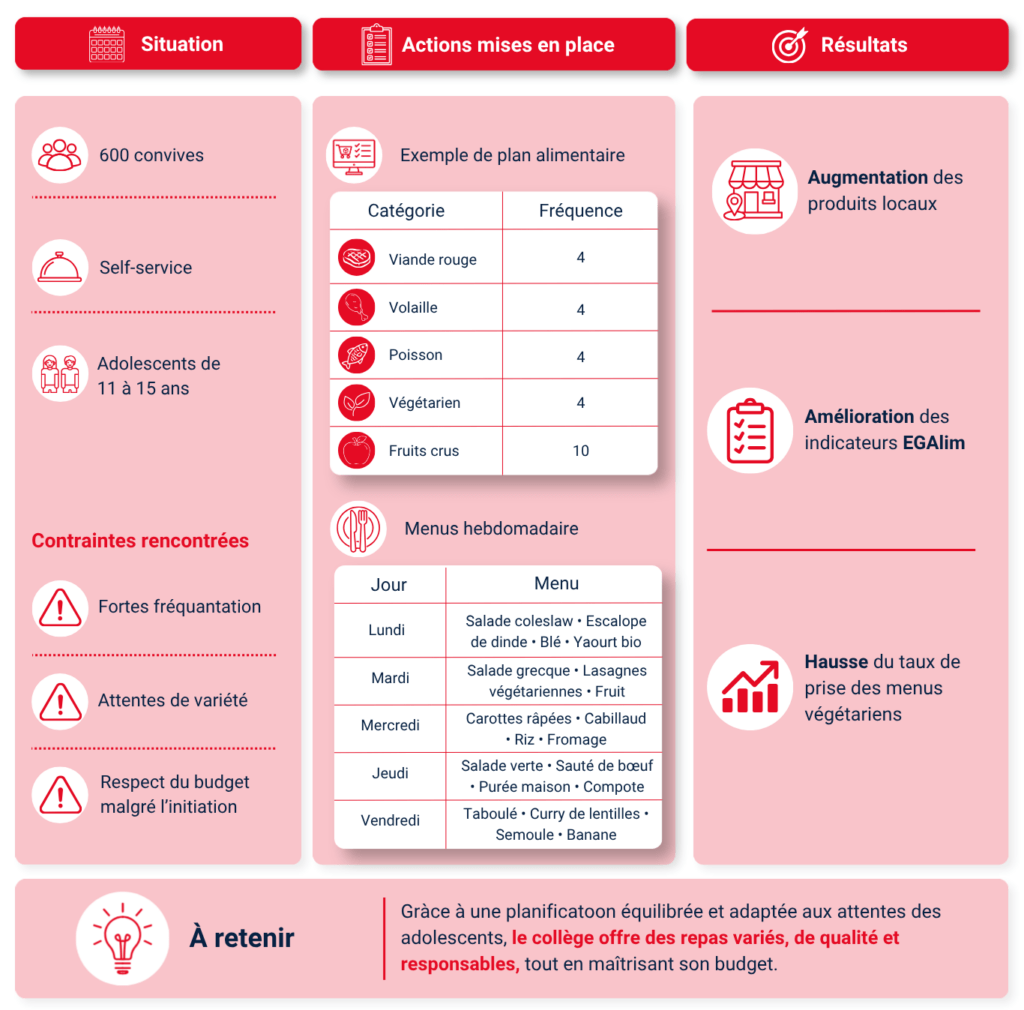 Situation

600 convives

Self-service

Adolescents de 11 à 15 ans

Contraintes rencontrées

Fortes fréquantation

Attentes de variété

Respect du budget malgré l'initiation

Actions mises en place

Exemple de plan alimentaire

| Catégorie | Fréquence |
|---|---|
| Viande rouge | 4 |
| Volaille | 4 |
| Poisson | 4 |
| Végétarien | 4 |
| Fruits crus | 10 |

Menus hebdomadaire

| Jour | Menu |
|---|---|
| Lundi | Salade coleslaw • Escalope de dinde • Blé • Yaourt bio |
| Mardi | Salade grecque • Lasagnes végétariennes • Fruit |
| Mercredi | Carottes râpées • Cabillaud • Riz • Fromage |
| Jeudi | Salade verte • Sauté de bœuf • Purée maison • Compote |
| Vendredi | Taboulé • Curry de lentilles • Semoule • Banane |

Résultats

Augmentation des produits locaux

Amélioration des indicateurs EGAlim

Hausse du taux de prise des menus végétariens

À retenir

Grâce à une planificatoon équilibrée et adaptée aux attentes des adolescents, le collège offre des repas variés, de qualité et responsables, tout en maîtrisant son budget.